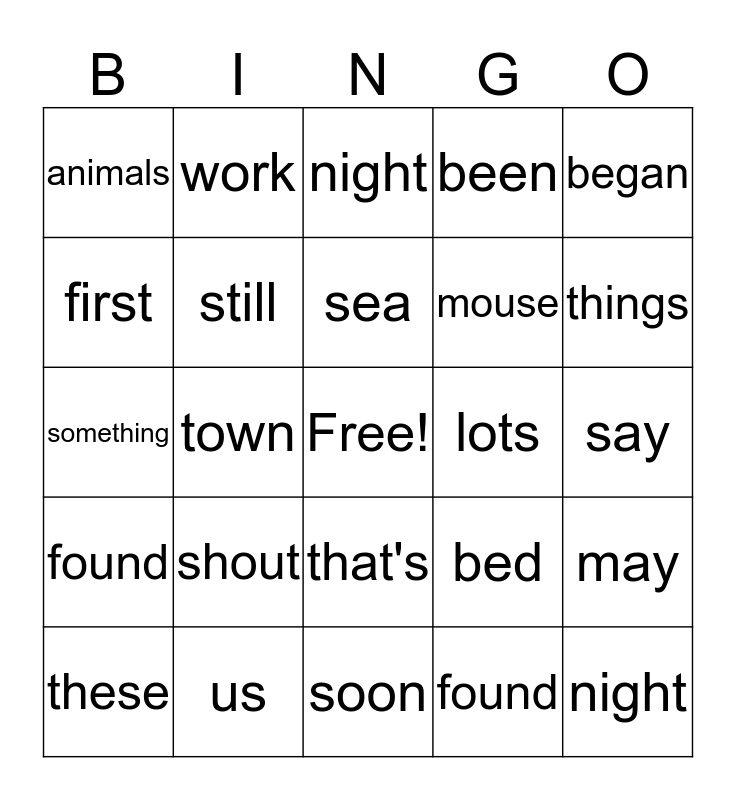 | B | I | N | G | O |
|---|---|---|---|---|
| animals | work | night | been | began |
| first | still | sea | mouse | things |
| something | town | Free! | lots | say |
| found | shout | that's | bed | may |
| these | us | soon | found | night |